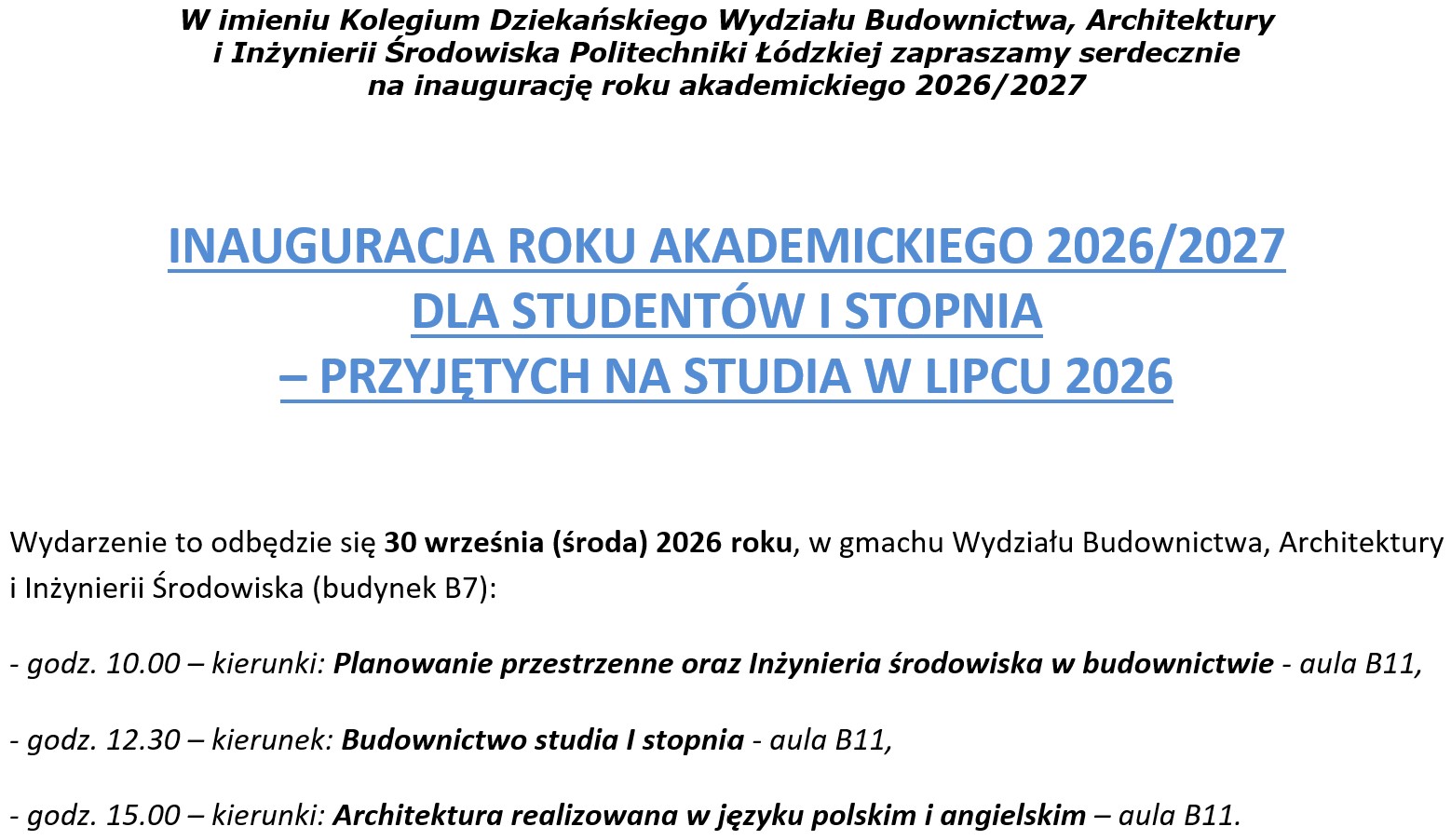 W imieniu Kolegium Dziekańskiego Wydziału Budownictwa, Architektury i Inżynierii Środowiska Politechniki Łódzkiej zapraszamy serdecznie na inaugurację roku akademickiego 2026/2027

INAUGURACJA ROKU AKADEMICKIEGO 2026/2027
DLA STUDENTÓW I STOPNIA
– PRZYJĘTYCH NA STUDIA W LIPCU 2026

Wydarzenie to odbędzie się 30 września (środa) 2026 roku, w gmachu Wydziału Budownictwa, Architektury i Inżynierii Środowiska (budynek B7):

- godz. 10.00 – kierunki: Planowanie przestrzenne oraz Inżynieria środowiska w budownictwie - aula B11,

- godz. 12.30 – kierunek: Budownictwo studia I stopnia - aula B11,

- godz. 15.00 – kierunki: Architektura realizowana w języku polskim i angielskim – aula B11.